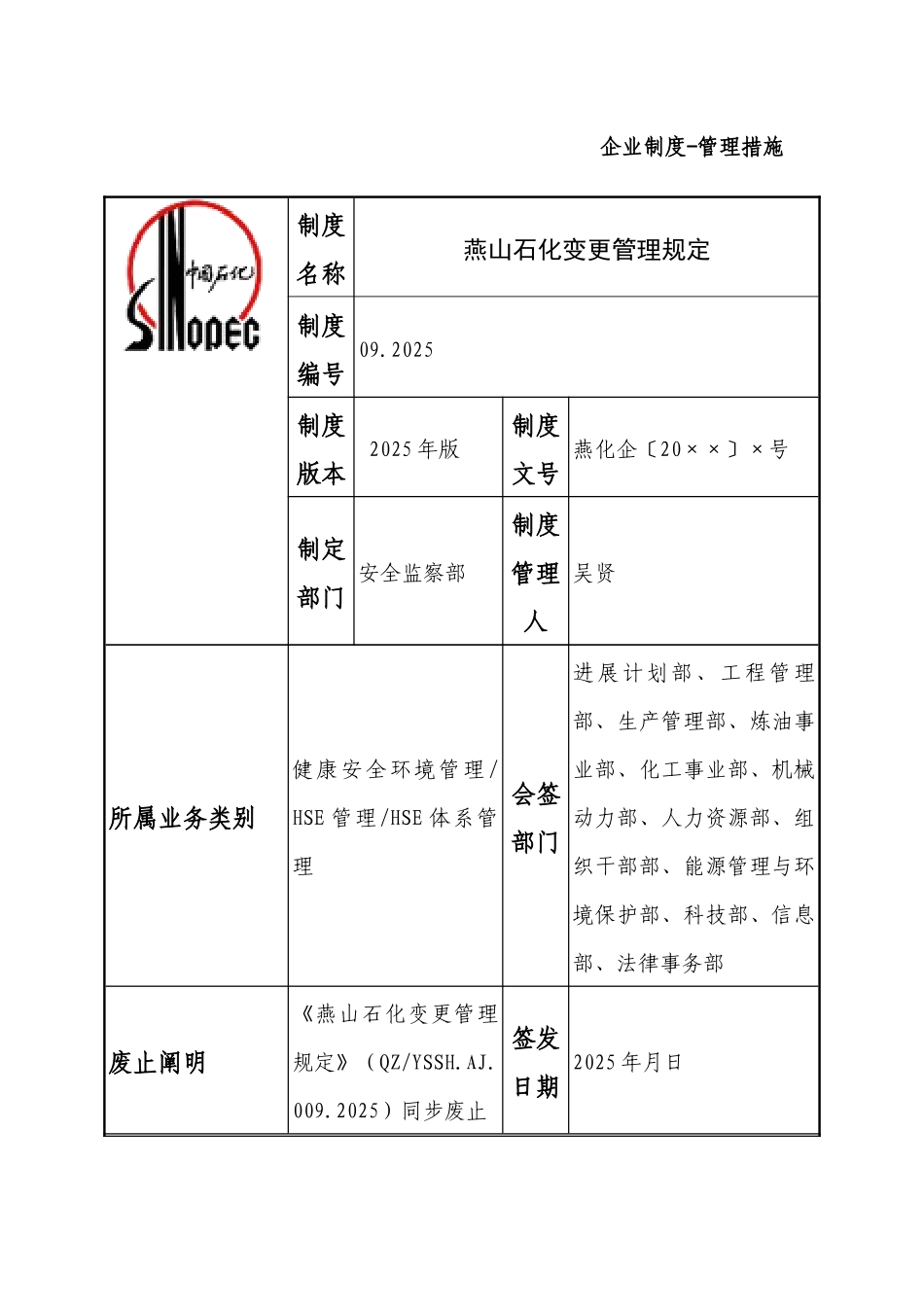 企业制度-管理措施

| 中国石化 SINOPEC | 制度名称 | 燕山石化变更管理规定 | | |
|---|---|---|---|---|
| | 制度编号 | 09.2025 | | |
| | 制度版本 | 2025年版 | 制度文号 | 燕化企〔20××〕×号 |
| | 制定部门 | 安全监察部 | 制度管理人 | 吴贤 |
| 所属业务类别 | 健康安全环境管理/HSE管理/HSE体系管理 | | 会签部门 | 进展计划部、工程管理部、生产管理部、炼油事业部、化工事业部、机械动力部、人力资源部、组织干部部、能源管理与环境保护部、科技部、信息部、法律事务部 |
| 废止阐明 | 《燕山石化变更管理规定》（QZ/YSSH.AJ.009.2025）同步废止 | | 签发日期 | 2025年月日 |